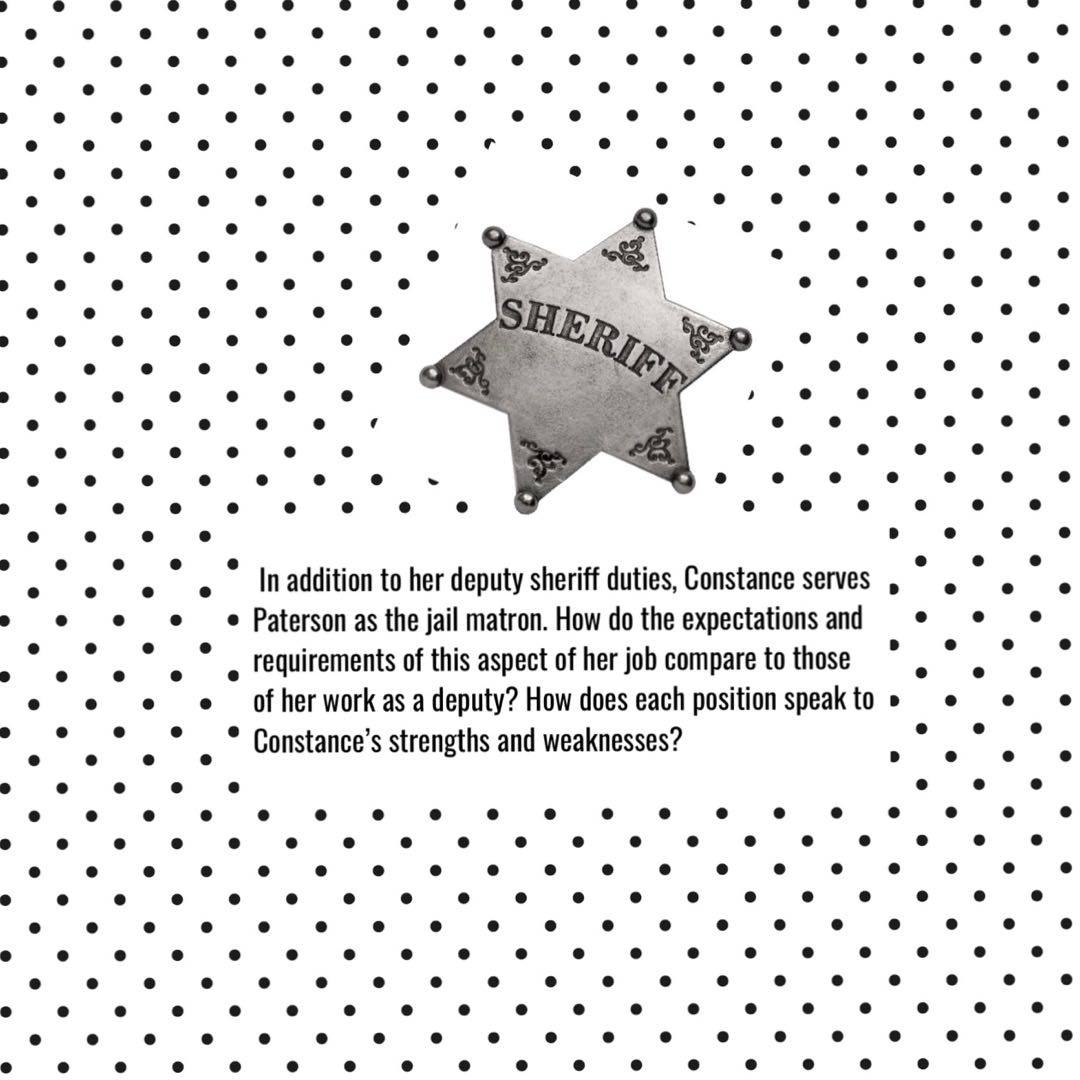 SHERIFF

In addition to her deputy sheriff duties, Constance serves Paterson as the jail matron. How do the expectations and requirements of this aspect of her job compare to those of her work as a deputy? How does each position speak to Constance's strengths and weaknesses?